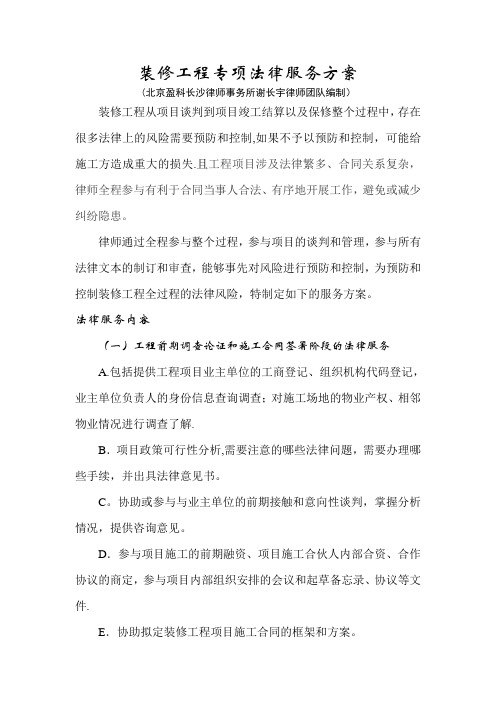 装修工程专项法律服务方案

（北京盈科长沙律师事务所谢长宇律师团队编制）

装修工程从项目谈判到项目竣工结算以及保修整个过程中，存在很多法律上的风险需要预防和控制,如果不予以预防和控制，可能给施工方造成重大的损失.且工程项目涉及法律繁多、合同关系复杂，律师全程参与有利于合同当事人合法、有序地开展工作，避免或减少纠纷隐患。

律师通过全程参与整个过程，参与项目的谈判和管理，参与所有法律文本的制订和审查，能够事先对风险进行预防和控制，为预防和控制装修工程全过程的法律风险，特制定如下的服务方案。

法律服务内容

（一）工程前期调查论证和施工合同签署阶段的法律服务

A.包括提供工程项目业主单位的工商登记、组织机构代码登记，业主单位负责人的身份信息查询调查；对施工场地的物业产权、相邻物业情况进行调查了解.

B．项目政策可行性分析,需要注意的哪些法律问题，需要办理哪些手续，并出具法律意见书。

C。协助或参与与业主单位的前期接触和意向性谈判，掌握分析情况，提供咨询意见。

D．参与项目施工的前期融资、项目施工合伙人内部合资、合作协议的商定，参与项目内部组织安排的会议和起草备忘录、协议等文件.

E．协助拟定装修工程项目施工合同的框架和方案。